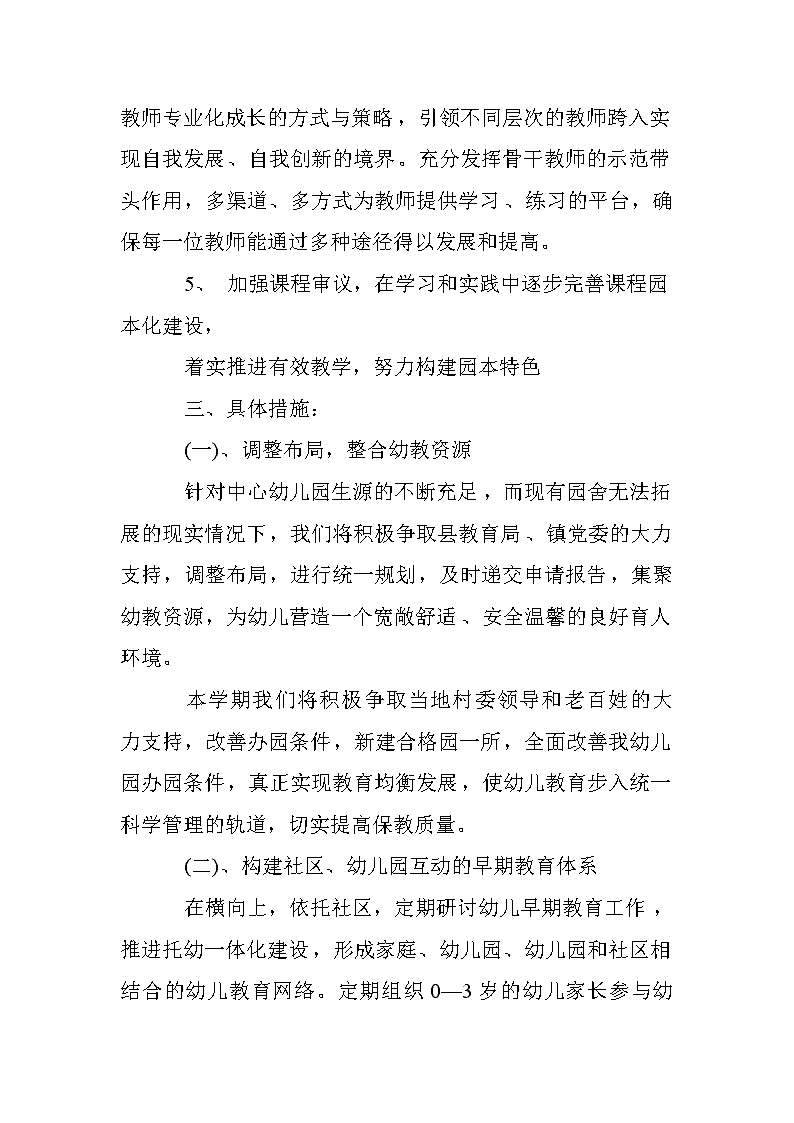 教师专业化成长的方式与策略，引领不同层次的教师跨入实现自我发展、自我创新的境界。充分发挥骨干教师的示范带头作用，多渠道、多方式为教师提供学习、练习的平台，确保每一位教师能通过多种途径得以发展和提高。

5、 加强课程审议，在学习和实践中逐步完善课程园本化建设，

着实推进有效教学，努力构建园本特色

三、具体措施：

(一)、调整布局，整合幼教资源

针对中心幼儿园生源的不断充足，而现有园舍无法拓展的现实情况下，我们将积极争取县教育局、镇党委的大力支持，调整布局，进行统一规划，及时递交申请报告，集聚幼教资源，为幼儿营造一个宽敞舒适、安全温馨的良好育人环境。

本学期我们将积极争取当地村委领导和老百姓的大力支持，改善办园条件，新建合格园一所，全面改善我幼儿园办园条件，真正实现教育均衡发展，使幼儿教育步入统一科学管理的轨道，切实提高保教质量。

(二)、构建社区、幼儿园互动的早期教育体系

在横向上，依托社区，定期研讨幼儿早期教育工作，推进托幼一体化建设，形成家庭、幼儿园、幼儿园和社区相结合的幼儿教育网络。定期组织 0—3 岁的幼儿家长参与幼